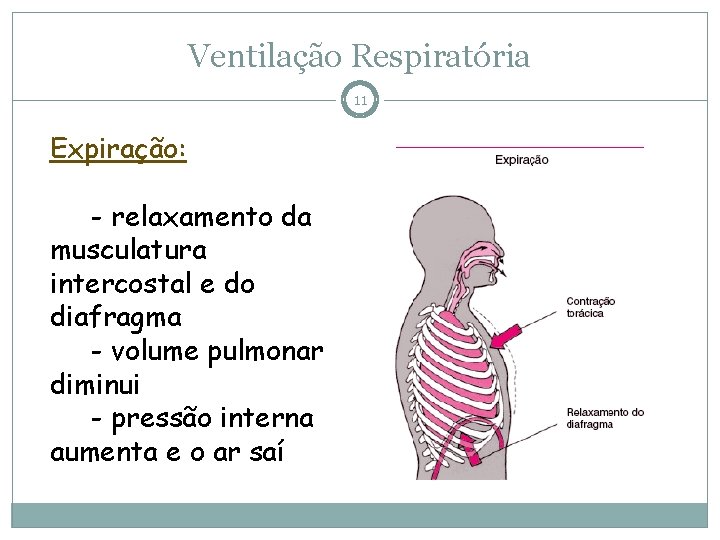 Ventilação Respiratória

11

Expiração:

- relaxamento da musculatura intercostal e do diafragma
- volume pulmonar diminui
- pressão interna aumenta e o ar saí

Expiração

Contração torácica

Relaxamento do diafragma